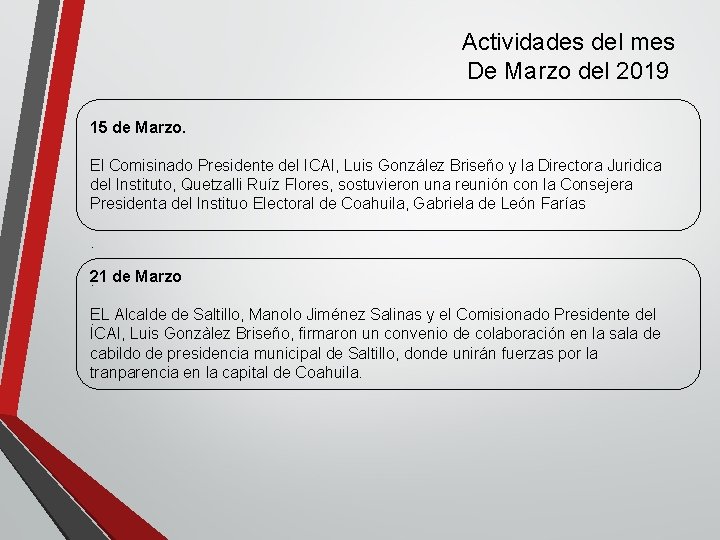 Actividades del mes
De Marzo del 2019

15 de Marzo.

El Comisinado Presidente del ICAI, Luis González Briseño y la Directora Juridica del Instituto, Quetzalli Ruíz Flores, sostuvieron una reunión con la Consejera Presidenta del Instituo Electoral de Coahuila, Gabriela de León Farías

.

21 de Marzo

EL Alcalde de Saltillo, Manolo Jiménez Salinas y el Comisionado Presidente del ICAI, Luis Gonzàlez Briseño, firmaron un convenio de colaboración en la sala de cabildo de presidencia municipal de Saltillo, donde unirán fuerzas por la tranparencia en la capital de Coahuila.